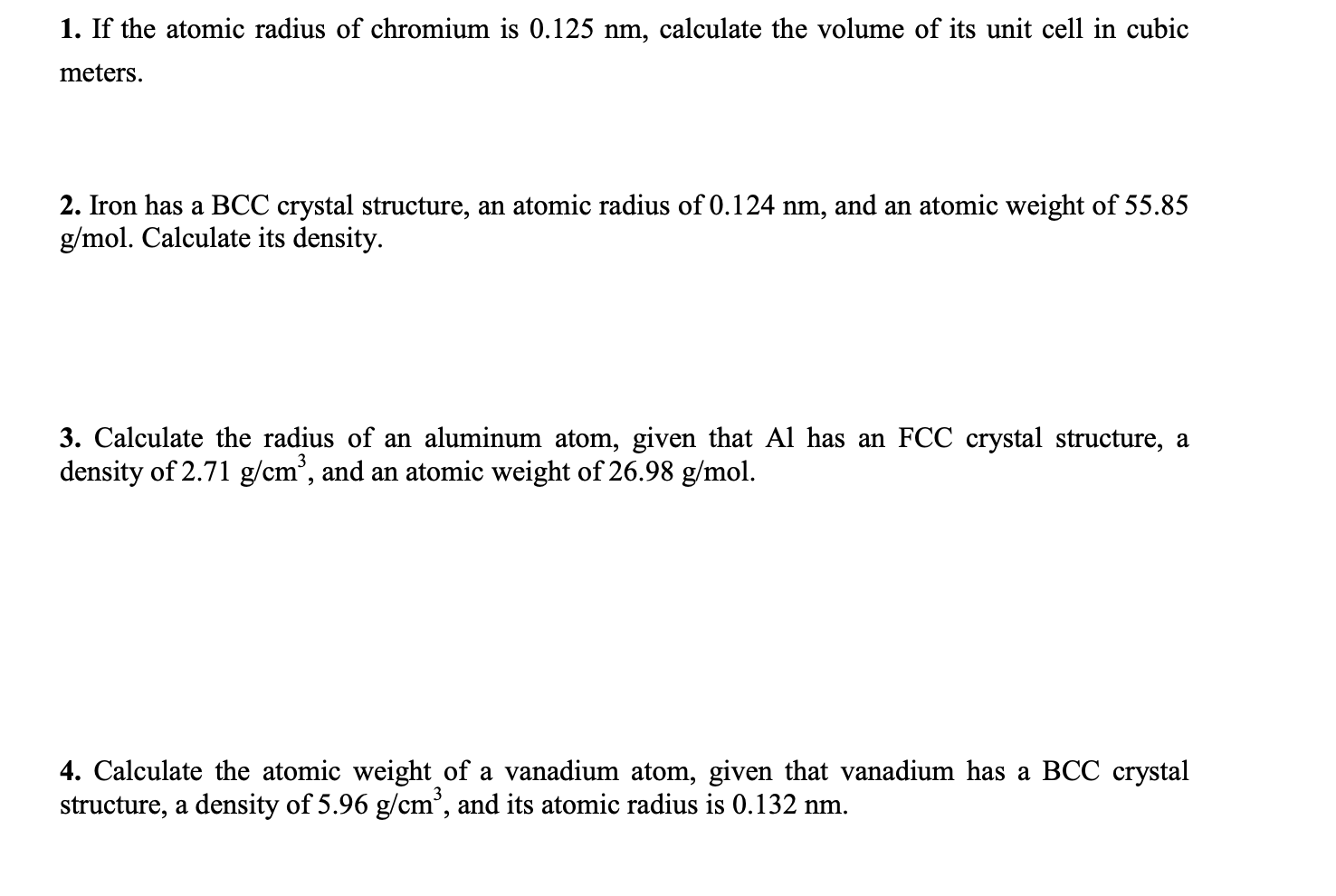 1. If the atomic radius of chromium is 0.125 nm, calculate the volume of its unit cell in cubic meters.

2. Iron has a BCC crystal structure, an atomic radius of 0.124 nm, and an atomic weight of 55.85 g/mol. Calculate its density.

3. Calculate the radius of an aluminum atom, given that Al has an FCC crystal structure, a density of 2.71 g/cm$^3$, and an atomic weight of 26.98 g/mol.

4. Calculate the atomic weight of a vanadium atom, given that vanadium has a BCC crystal structure, a density of 5.96 g/cm$^3$, and its atomic radius is 0.132 nm.